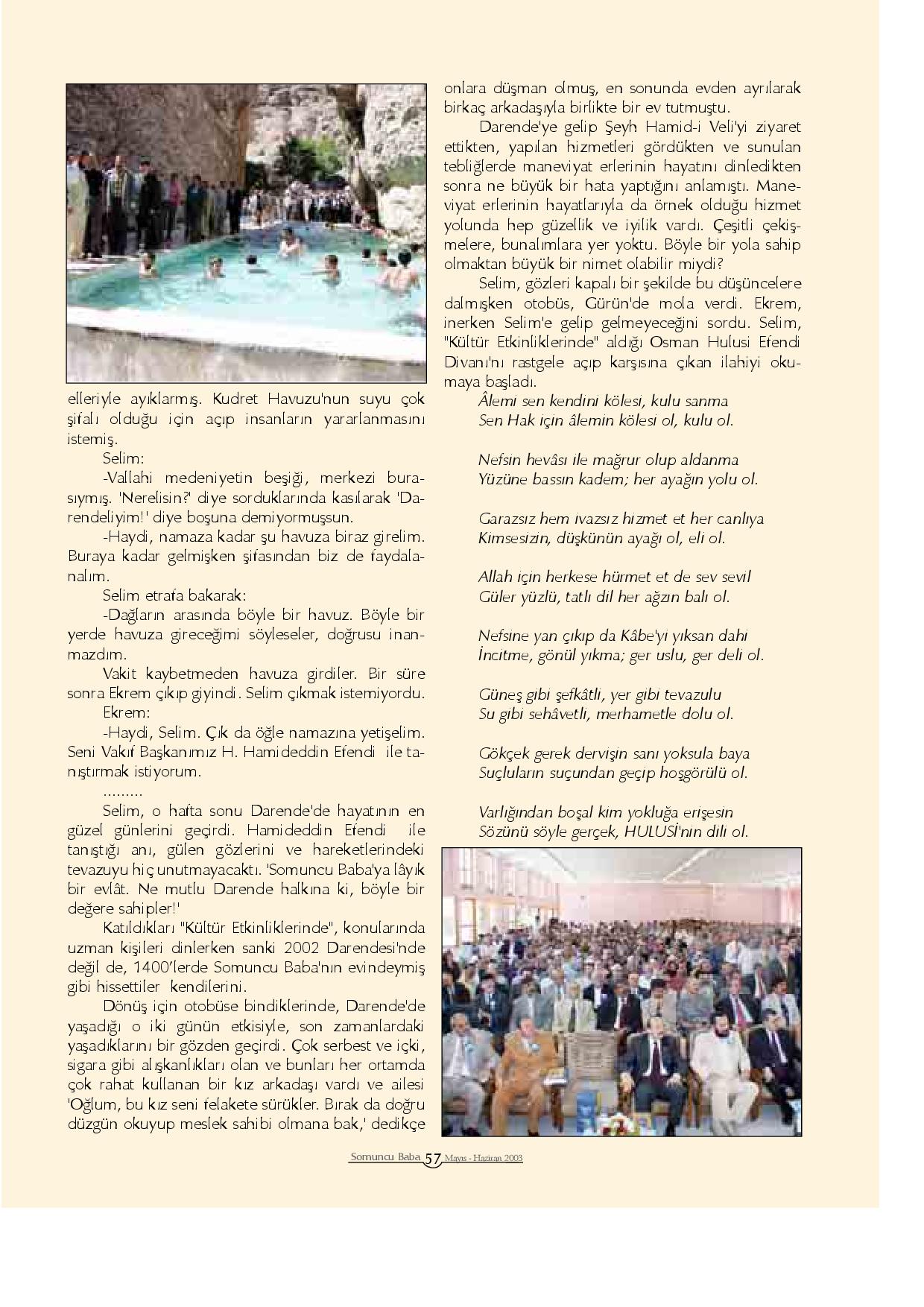 elleriyle ayıklarmış. Kudret Havuzu'nun suyu çok şifalı olduğu için açıp insanların yararlanmasını istemiş.

Selim:

-Vallahi medeniyetin beşiği, merkezi burasıymış. 'Nerelisin?' diye sorduklarında kasılarak 'Darendeliyim!' diye boşuna demiyormuşsun.

-Haydi, namaza kadar şu havuza biraz girelim. Buraya kadar gelmişken şifasından biz de faydalanalım.

Selim etrafa bakarak:

-Dağların arasında böyle bir havuz. Böyle bir yerde havuza gireceğimi söyleseler, doğrusu inanmazdım.

Vakit kaybetmeden havuza girdiler. Bir süre sonra Ekrem çıkıp giyindi. Selim çıkmak istemiyordu.

Ekrem:

-Haydi, Selim. Çık da öğle namazına yetişelim. Seni Vakıf Başkanımız H. Hamideddin Efendi ile tanıştırmak istiyorum.

.........

Selim, o hafta sonu Darende'de hayatının en güzel günlerini geçirdi. Hamideddin Efendi ile tanıştığı anı, gülen gözlerini ve hareketlerindeki tevazuyu hiç unutmayacaktı. 'Somuncu Baba'ya lâyık bir evlât. Ne mutlu Darende halkına ki, böyle bir değere sahipler!'

Katıldıkları "Kültür Etkinliklerinde", konularında uzman kişileri dinlerken sanki 2002 Darendesi'nde değil de, 1400'lerde Somuncu Baba'nın evindeymiş gibi hissettiler kendilerini.

Dönüş için otobüse bindiklerinde, Darende'de yaşadığı o iki günün etkisiyle, son zamanlardaki yaşadıklarını bir gözden geçirdi. Çok serbest ve içki, sigara gibi alışkanlıkları olan ve bunları her ortamda çok rahat kullanan bir kız arkadaşı vardı ve ailesi 'Oğlum, bu kız seni felakete sürükler. Bırak da doğru düzgün okuyup meslek sahibi olmana bak,' dedikçe onlara düşman olmuş, en sonunda evden ayrılarak birkaç arkadaşıyla birlikte bir ev tutmuştu.

Darende'ye gelip Şeyh Hamid-i Veli'yi ziyaret ettikten, yapılan hizmetleri gördükten ve sunulan tebliğlerde maneviyat erlerinin hayatını dinledikten sonra ne büyük bir hata yaptığını anlamıştı. Maneviyat erlerinin hayatlarıyla da örnek olduğu hizmet yolunda hep güzellik ve iyilik vardı. Çeşitli çekişmelere, bunalımlara yer yoktu. Böyle bir yola sahip olmaktan büyük bir nimet olabilir miydi?

Selim, gözleri kapalı bir şekilde bu düşüncelere dalmışken otobüs, Gürün'de mola verdi. Ekrem, inerken Selim'e gelip gelmeyeceğini sordu. Selim, "Kültür Etkinliklerinde" aldığı Osman Hulusi Efendi Divanı'nı rastgele açıp karşısına çıkan ilahiyi okumaya başladı.

Âlemi sen kendini kölesi, kulu sanma
Sen Hak için âlemin kölesi ol, kulu ol.

Nefsin hevâsı ile mağrur olup aldanma
Yüzüne bassın kadem; her ayağın yolu ol.

Garazsız hem ivazsız hizmet et her canlıya
Kimsesizin, düşkünün ayağı ol, eli ol.

Allah için herkese hürmet et de sev sevil
Güler yüzlü, tatlı dil her ağzın balı ol.

Nefsine yan çıkıp da Kâbe'yi yıksan dahi
İncitme, gönül yıkma; ger uslu, ger deli ol.

Güneş gibi şefkâtli, yer gibi tevazulu
Su gibi sehâvetli, merhametle dolu ol.

Gökçek gerek dervişin sanı yoksula baya
Suçluların suçundan geçip hoşgörülü ol.

Varlığından boşal kim yokluğa erişesin
Sözünü söyle gerçek, HULUSİ'nin dili ol.

Somuncu Baba 57 Mayıs - Haziran 2003